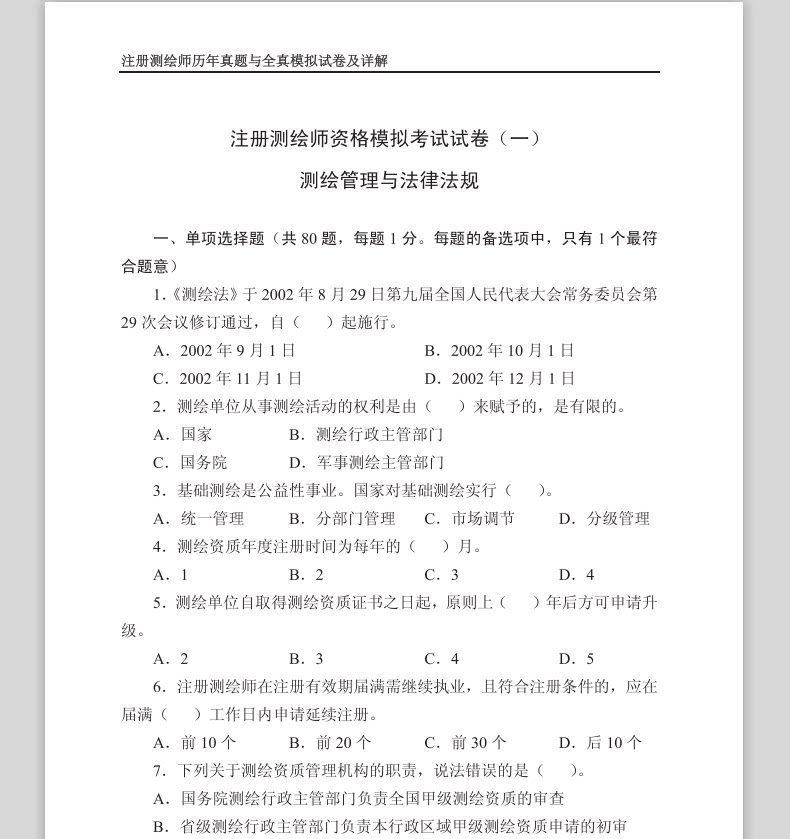 注册测绘师历年真题与全真模拟试卷及详解

注册测绘师资格模拟考试试卷（一）

测绘管理与法律法规

一、单项选择题（共 80 题，每题 1 分。每题的备选项中，只有 1 个最符合题意）

1.《测绘法》于 2002 年 8 月 29 日第九届全国人民代表大会常务委员会第 29 次会议修订通过，自（　）起施行。

A．2002 年 9 月 1 日　　B．2002 年 10 月 1 日

C．2002 年 11 月 1 日　　D．2002 年 12 月 1 日

2．测绘单位从事测绘活动的权利是由（　）来赋予的，是有限的。

A．国家　　B．测绘行政主管部门

C．国务院　　D．军事测绘主管部门

3．基础测绘是公益性事业。国家对基础测绘实行（　）。

A．统一管理　　B．分部门管理　　C．市场调节　　D．分级管理

4．测绘资质年度注册时间为每年的（　）月。

A．1　　B．2　　C．3　　D．4

5．测绘单位自取得测绘资质证书之日起，原则上（　）年后方可申请升级。

A．2　　B．3　　C．4　　D．5

6．注册测绘师在注册有效期届满需继续执业，且符合注册条件的，应在届满（　）工作日内申请延续注册。

A．前 10 个　　B．前 20 个　　C．前 30 个　　D．后 10 个

7．下列关于测绘资质管理机构的职责，说法错误的是（　）。

A．国务院测绘行政主管部门负责全国甲级测绘资质的审查

B．省级测绘行政主管部门负责本行政区域甲级测绘资质申请的初审